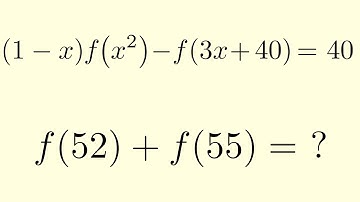 $(1-x)f(x^2)-f(3x+40)=40$

$f(52)+f(55)=?$